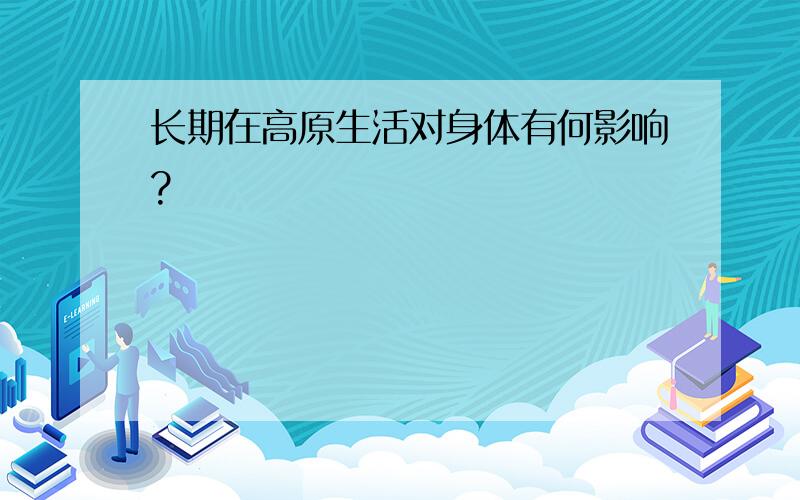 长期在高原生活对身体有何影响?

E-LEARNING